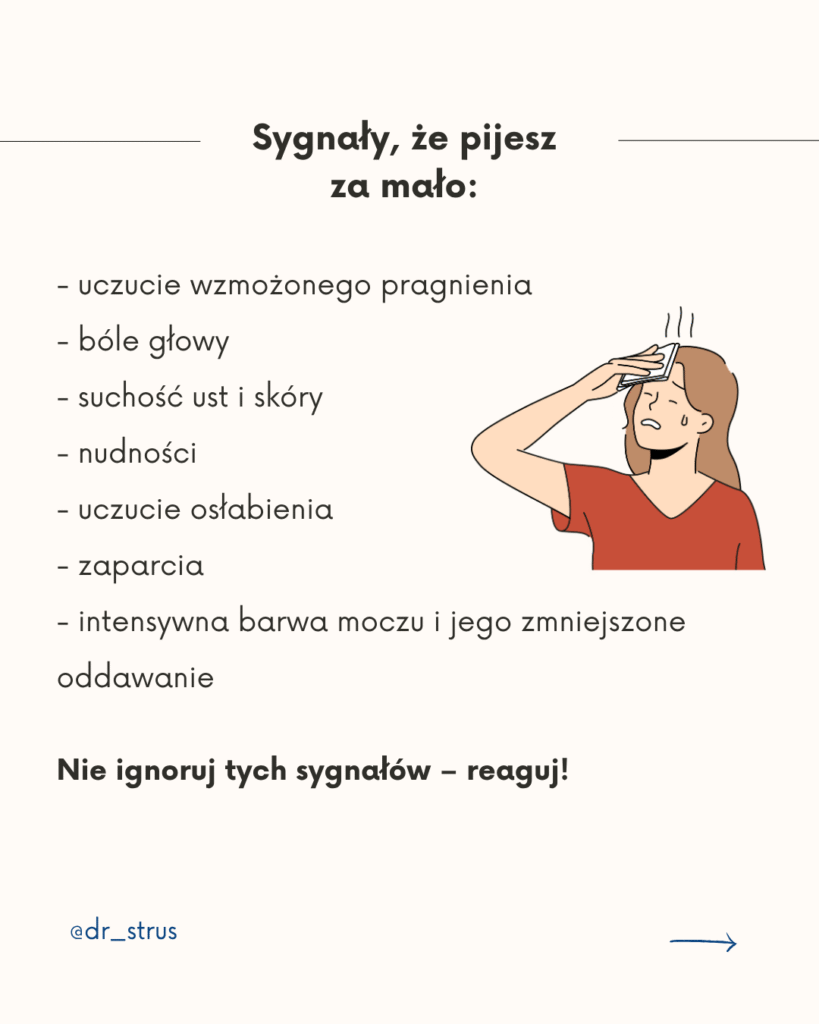 Sygnały, że pijesz za mało:

- uczucie wzmożonego pragnienia
- bóle głowy
- suchość ust i skóry
- nudności
- uczucie osłabienia
- zaparcia
- intensywna barwa moczu i jego zmniejszone oddawanie

Nie ignoruj tych sygnałów – reaguj!

@dr_strus